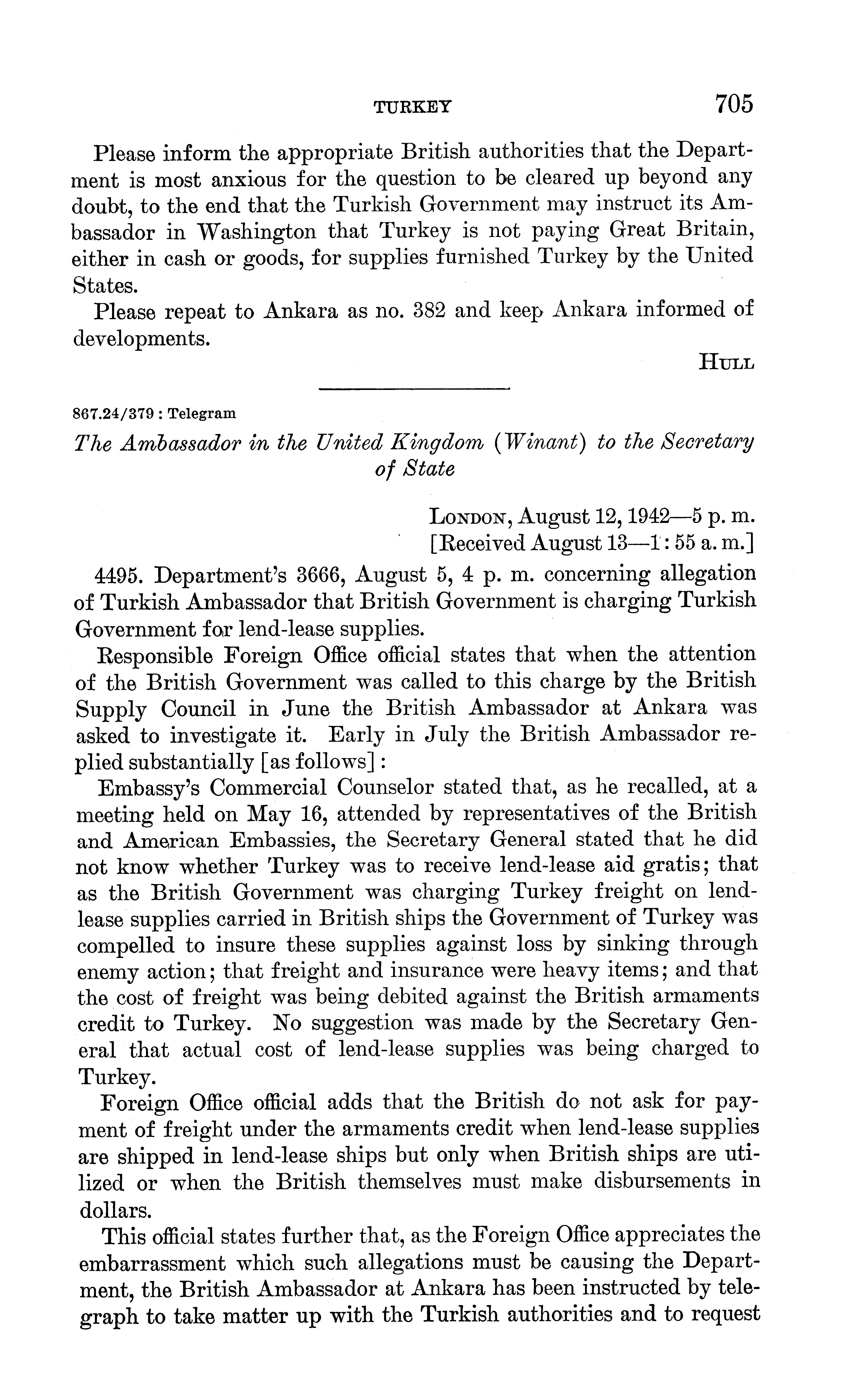 TURKEY 705

Please inform the appropriate British authorities that the Department is most anxious for the question to be cleared up beyond any doubt, to the end that the Turkish Government may instruct its Ambassador in Washington that Turkey is not paying Great Britain, either in cash or goods, for supplies furnished Turkey by the United States.

Please repeat to Ankara as no. 382 and keep Ankara informed of developments.

HULL

867.24/379 : Telegram

The Ambassador in the United Kingdom (Winant) to the Secretary of State

LONDON, August 12, 1942—5 p. m.
[Received August 13—1 : 55 a. m.]

4495. Department's 3666, August 5, 4 p. m. concerning allegation of Turkish Ambassador that British Government is charging Turkish Government for lend-lease supplies.

Responsible Foreign Office official states that when the attention of the British Government was called to this charge by the British Supply Council in June the British Ambassador at Ankara was asked to investigate it. Early in July the British Ambassador replied substantially [as follows]:

Embassy's Commercial Counselor stated that, as he recalled, at a meeting held on May 16, attended by representatives of the British and American Embassies, the Secretary General stated that he did not know whether Turkey was to receive lend-lease aid gratis; that as the British Government was charging Turkey freight on lend-lease supplies carried in British ships the Government of Turkey was compelled to insure these supplies against loss by sinking through enemy action; that freight and insurance were heavy items; and that the cost of freight was being debited against the British armaments credit to Turkey. No suggestion was made by the Secretary General that actual cost of lend-lease supplies was being charged to Turkey.

Foreign Office official adds that the British do not ask for payment of freight under the armaments credit when lend-lease supplies are shipped in lend-lease ships but only when British ships are utilized or when the British themselves must make disbursements in dollars.

This official states further that, as the Foreign Office appreciates the embarrassment which such allegations must be causing the Department, the British Ambassador at Ankara has been instructed by telegraph to take matter up with the Turkish authorities and to request